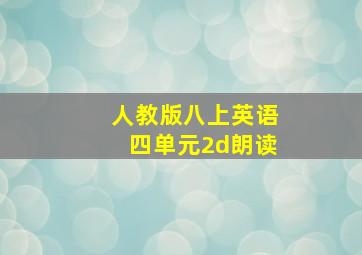 人教版八上英语
四单元2d朗读